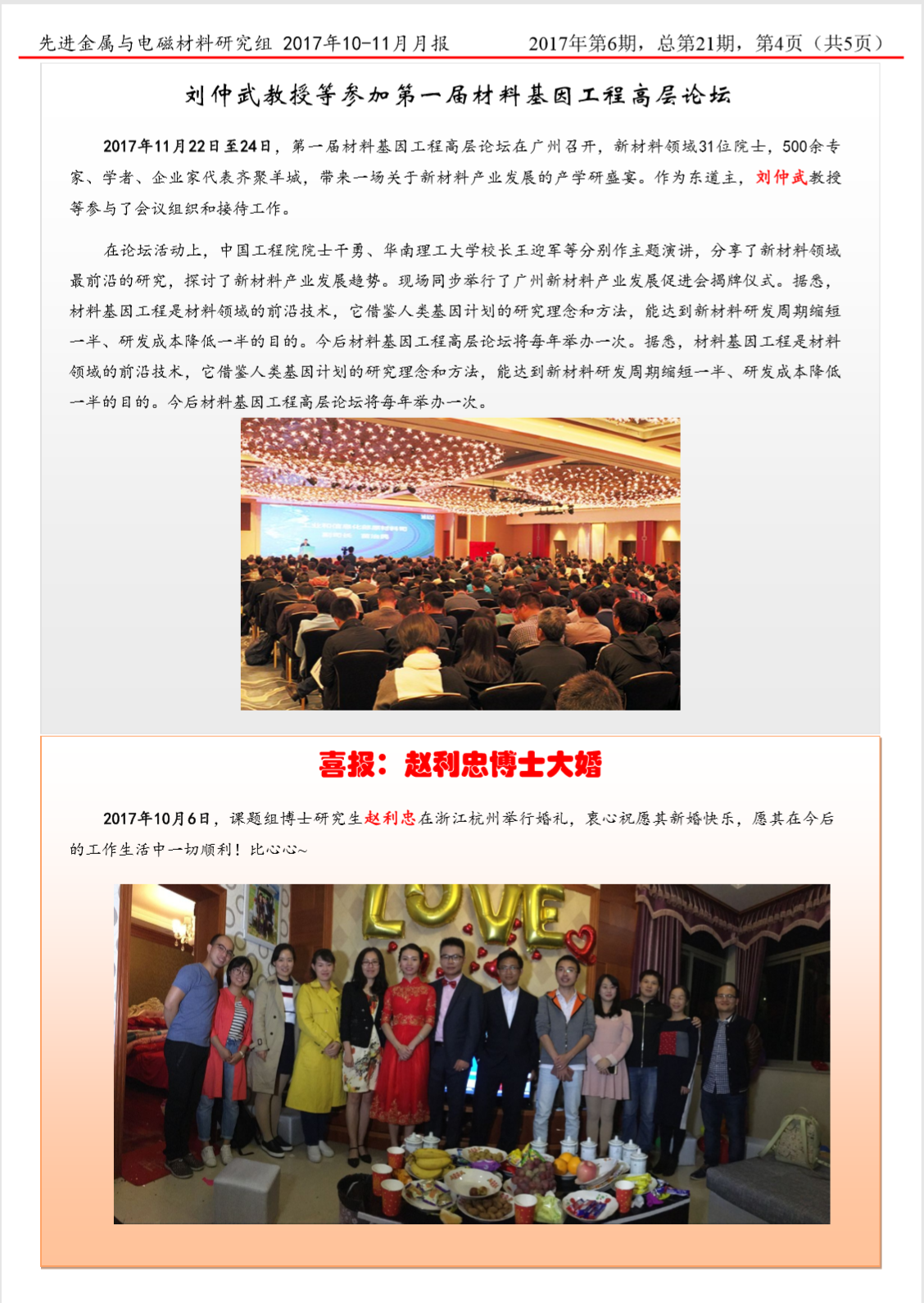 先进金属与电磁材料研究组 2017年10-11月月报

2017年第6期，总第21期，第4页（共5页）

刘仲武教授等参加第一届材料基因工程高层论坛

2017年11月22日至24日，第一届材料基因工程高层论坛在广州召开，新材料领域31位院士，500余专家、学者、企业家代表齐聚羊城，带来一场关于新材料产业发展的产学研盛宴。作为东道主，刘仲武教授等参与了会议组织和接待工作。

在论坛活动上，中国工程院院士干勇、华南理工大学校长王迎军等分别作主题演讲，分享了新材料领域最前沿的研究，探讨了新材料产业发展趋势。现场同步举行了广州新材料产业发展促进会揭牌仪式。据悉，材料基因工程是材料领域的前沿技术，它借鉴人类基因计划的研究理念和方法，能达到新材料研发周期缩短一半、研发成本降低一半的目的。今后材料基因工程高层论坛将每年举办一次。据悉，材料基因工程是材料领域的前沿技术，它借鉴人类基因计划的研究理念和方法，能达到新材料研发周期缩短一半、研发成本降低一半的目的。今后材料基因工程高层论坛将每年举办一次。

喜报：赵利忠博士大婚

2017年10月6日，课题组博士研究生赵利忠在浙江杭州举行婚礼，衷心祝愿其新婚快乐，愿其在今后的工作生活中一切顺利！比心心~

LOVE